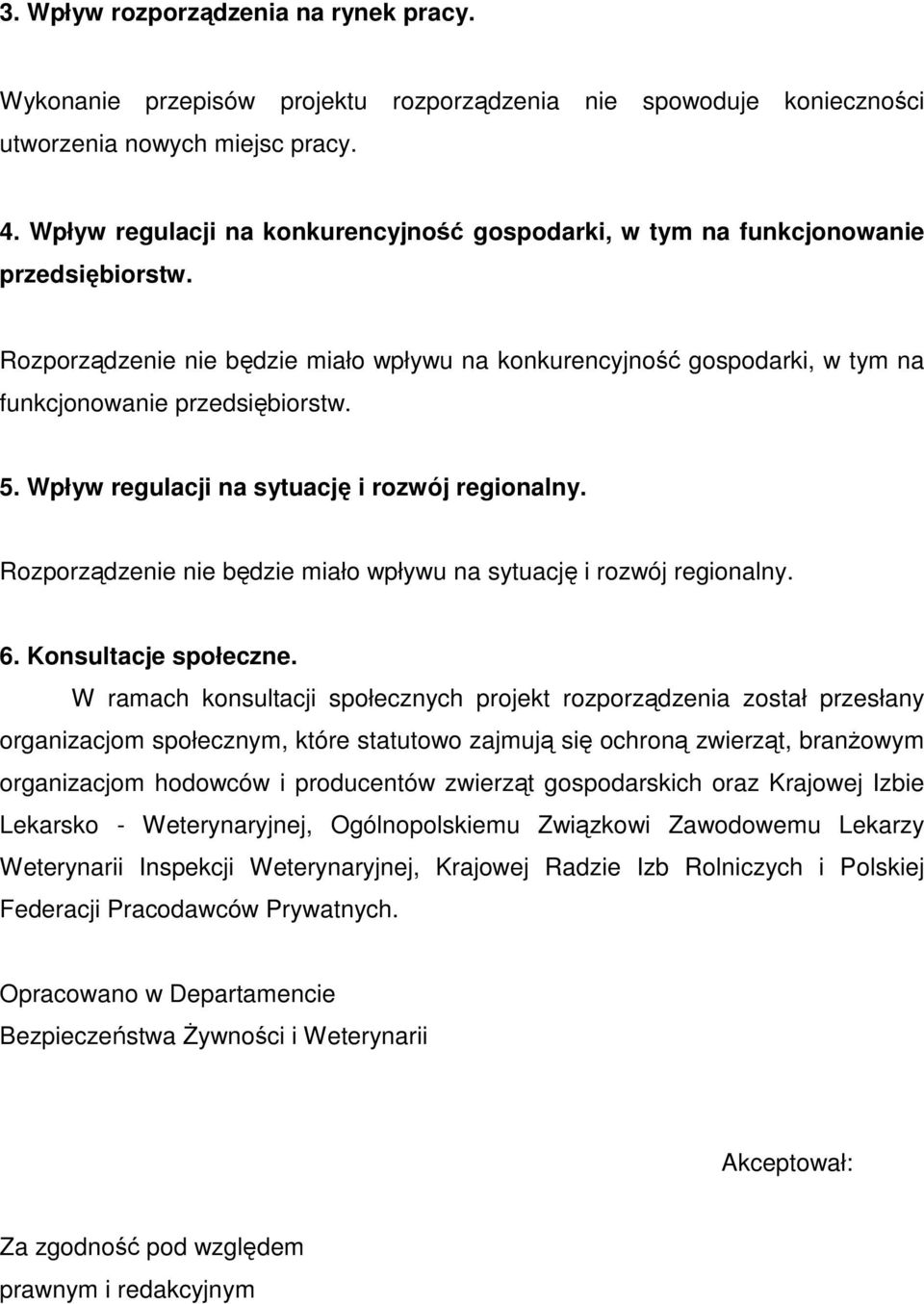 3. Wpływ rozporządzenia na rynek pracy.

Wykonanie przepisów projektu rozporządzenia nie spowoduje konieczności utworzenia nowych miejsc pracy.

4. Wpływ regulacji na konkurencyjność gospodarki, w tym na funkcjonowanie przedsiębiorstw.

Rozporządzenie nie będzie miało wpływu na konkurencyjność gospodarki, w tym na funkcjonowanie przedsiębiorstw.

5. Wpływ regulacji na sytuację i rozwój regionalny.

Rozporządzenie nie będzie miało wpływu na sytuację i rozwój regionalny.

6. Konsultacje społeczne.

W ramach konsultacji społecznych projekt rozporządzenia został przesłany organizacjom społecznym, które statutowo zajmują się ochroną zwierząt, branżowym organizacjom hodowców i producentów zwierząt gospodarskich oraz Krajowej Izbie Lekarsko - Weterynaryjnej, Ogólnopolskiemu Związkowi Zawodowemu Lekarzy Weterynarii Inspekcji Weterynaryjnej, Krajowej Radzie Izb Rolniczych i Polskiej Federacji Pracodawców Prywatnych.

Opracowano w Departamencie
Bezpieczeństwa Żywności i Weterynarii

Akceptował:

Za zgodność pod względem
prawnym i redakcyjnym